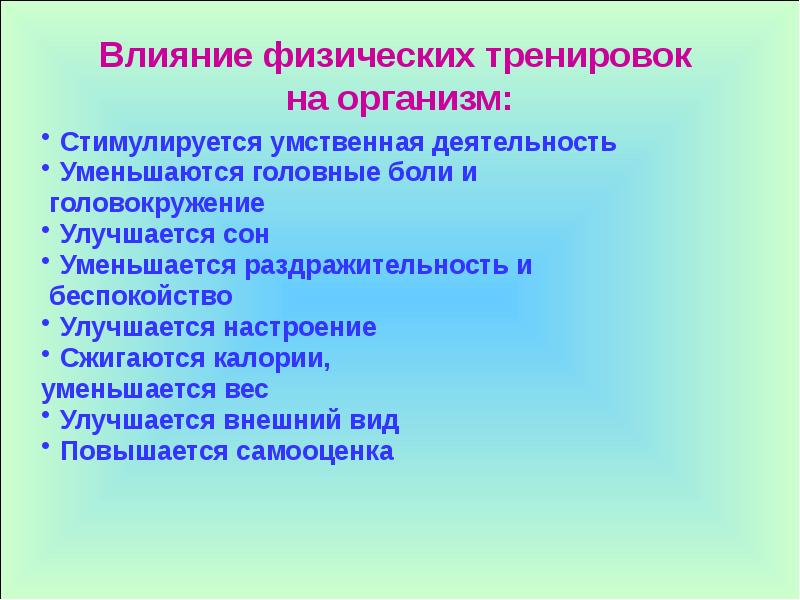 Влияние физических тренировок на организм:

• Стимулируется умственная деятельность
• Уменьшаются головные боли и головокружение
• Улучшается сон
• Уменьшается раздражительность и беспокойство
• Улучшается настроение
• Сжигаются калории, уменьшается вес
• Улучшается внешний вид
• Повышается самооценка